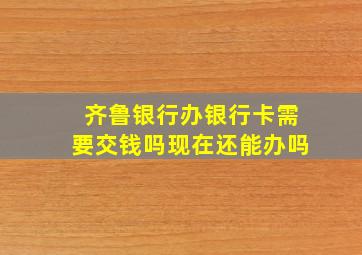 齐鲁银行办银行卡需要交钱吗现在还能办吗